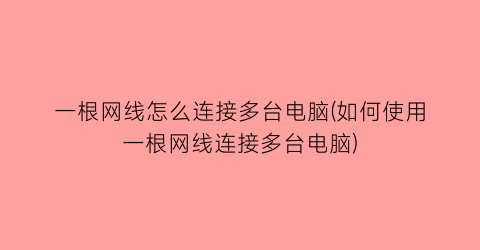 一根网线怎么连接多台电脑(如何使用一根网线连接多台电脑)